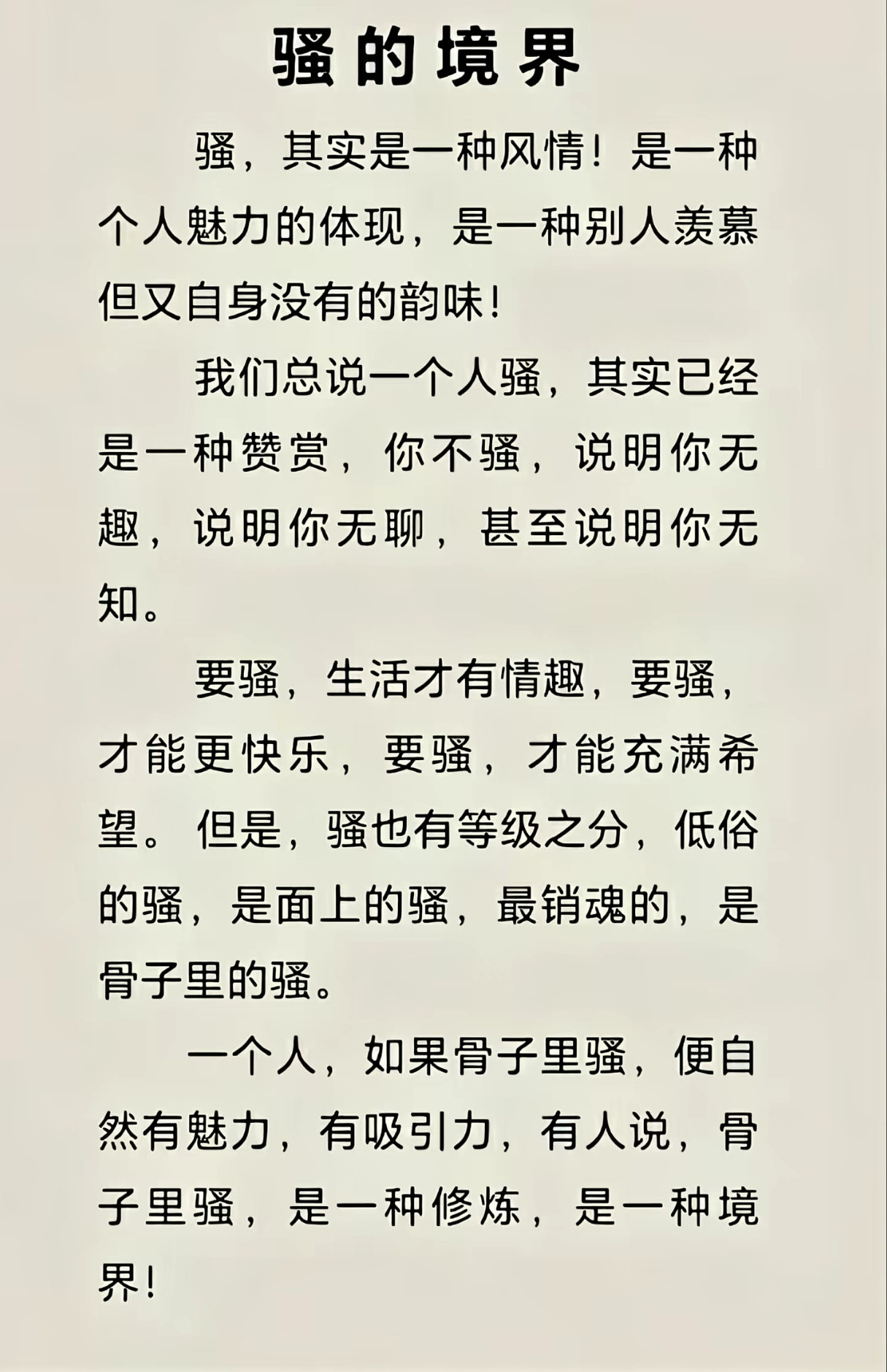 骚的境界

骚，其实是一种风情！是一种个人魅力的体现，是一种别人羡慕但又自身没有的韵味！

我们总说一个人骚，其实已经是一种赞赏，你不骚，说明你无趣，说明你无聊，甚至说明你无知。

要骚，生活才有情趣，要骚，才能更快乐，要骚，才能充满希望。但是，骚也有等级之分，低俗的骚，是面上的骚，最销魂的，是骨子里的骚。

一个人，如果骨子里骚，便自然有魅力，有吸引力，有人说，骨子里骚，是一种修炼，是一种境界！